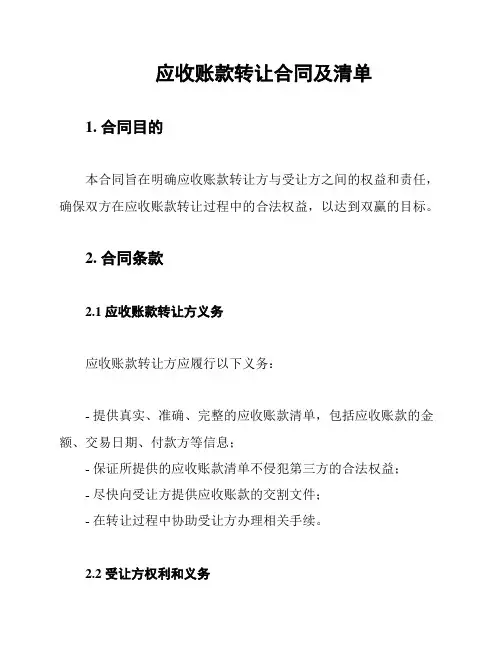 应收账款转让合同及清单

1. 合同目的

本合同旨在明确应收账款转让方与受让方之间的权益和责任，确保双方在应收账款转让过程中的合法权益，以达到双赢的目标。

2. 合同条款

2.1 应收账款转让方义务

应收账款转让方应履行以下义务：

- 提供真实、准确、完整的应收账款清单，包括应收账款的金额、交易日期、付款方等信息；
- 保证所提供的应收账款清单不侵犯第三方的合法权益；
- 尽快向受让方提供应收账款的交割文件；
- 在转让过程中协助受让方办理相关手续。

2.2 受让方权利和义务